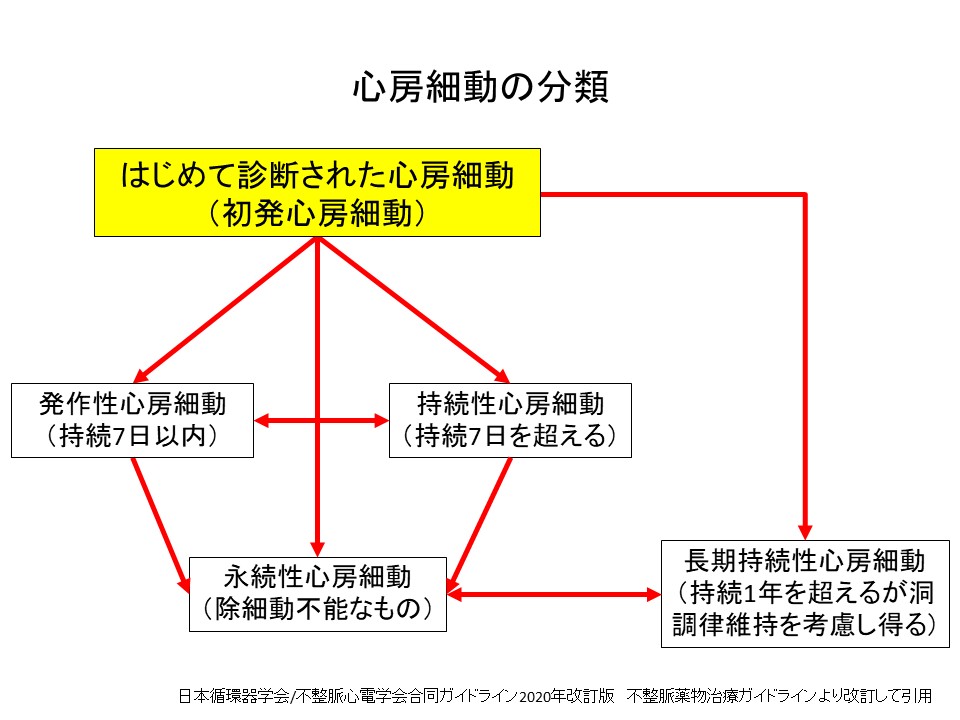 心房細動の分類

はじめて診断された心房細動
（初発心房細動）

発作性心房細動
（持続7日以内）

持続性心房細動
（持続7日を超える）

永続性心房細動
（除細動不能なもの）

長期持続性心房細動
（持続1年を超えるが洞調律維持を考慮し得る）

日本循環器学会/不整脈心電学会合同ガイドライン2020年改訂版 不整脈薬物治療ガイドラインより改訂して引用